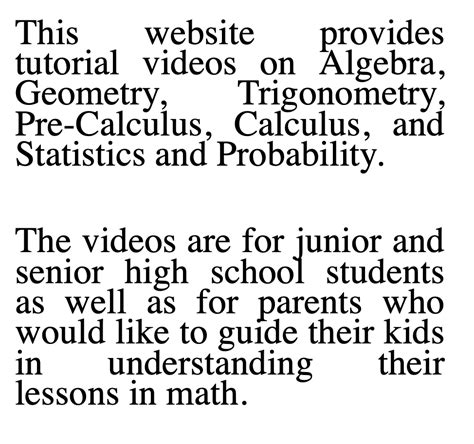 This website provides tutorial videos on Algebra, Geometry, Trigonometry, Pre-Calculus, Calculus, and Statistics and Probability.

The videos are for junior and senior high school students as well as for parents who would like to guide their kids in understanding their lessons in math.